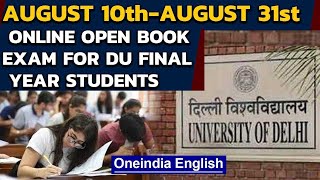 AUGUST 10th-AUGUST 31st

ONLINE OPEN BOOK EXAM FOR DU FINAL YEAR STUDENTS

दिल्ली विश्वविद्यालय
UNIVERSITY OF DELHI

Oneindia English